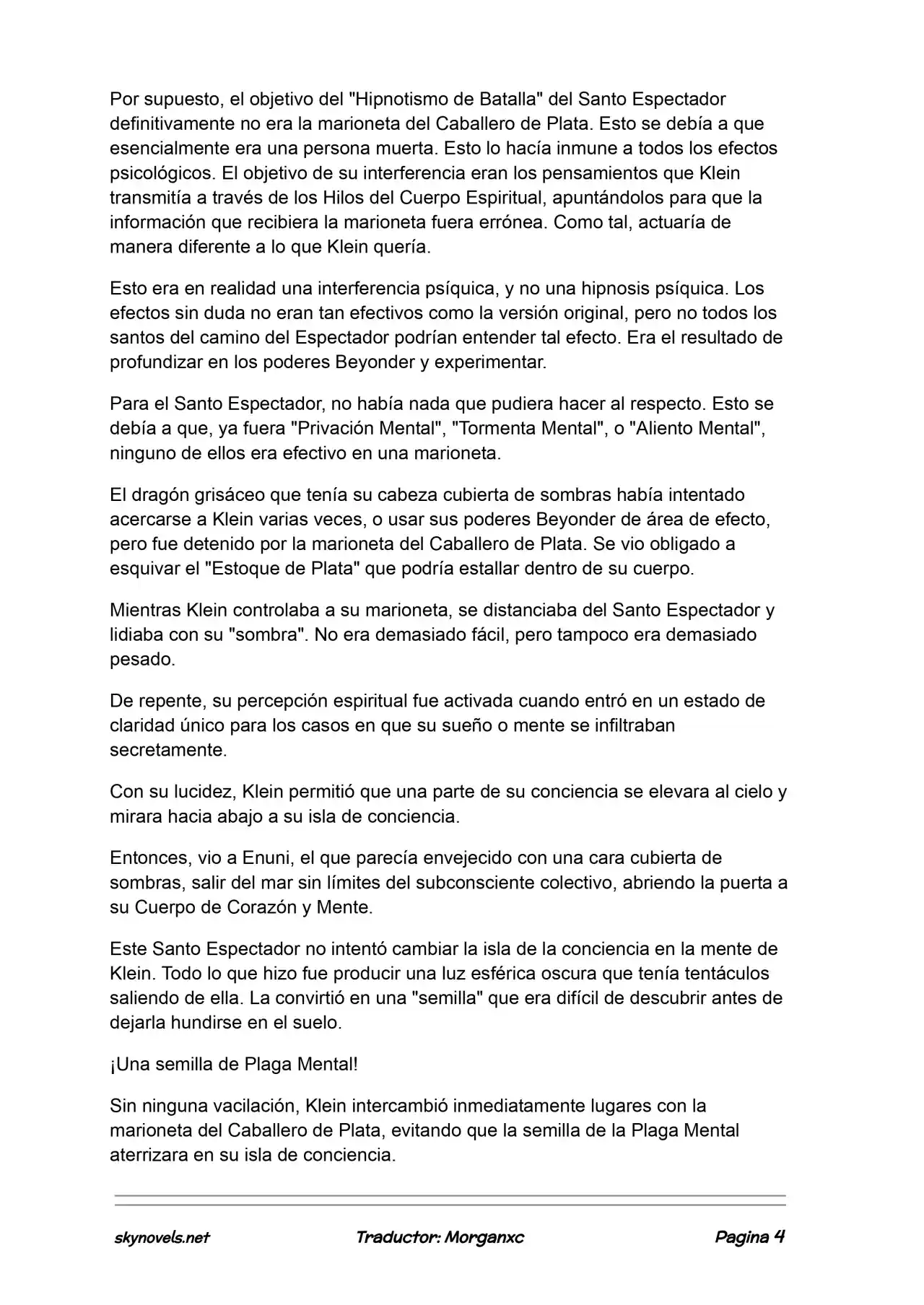 Por supuesto, el objetivo del "Hipnotismo de Batalla" del Santo Espectador definitivamente no era la marioneta del Caballero de Plata. Esto se debía a que esencialmente era una persona muerta. Esto lo hacía inmune a todos los efectos psicológicos. El objetivo de su interferencia eran los pensamientos que Klein transmitía a través de los Hilos del Cuerpo Espiritual, apuntándolos para que la información que recibiera la marioneta fuera errónea. Como tal, actuaría de manera diferente a lo que Klein quería.

Esto era en realidad una interferencia psíquica, y no una hipnosis psíquica. Los efectos sin duda no eran tan efectivos como la versión original, pero no todos los santos del camino del Espectador podrían entender tal efecto. Era el resultado de profundizar en los poderes Beyonder y experimentar.

Para el Santo Espectador, no había nada que pudiera hacer al respecto. Esto se debía a que, ya fuera "Privación Mental", "Tormenta Mental", o "Aliento Mental", ninguno de ellos era efectivo en una marioneta.

El dragón grisáceo que tenía su cabeza cubierta de sombras había intentado acercarse a Klein varias veces, o usar sus poderes Beyonder de área de efecto, pero fue detenido por la marioneta del Caballero de Plata. Se vio obligado a esquivar el "Estoque de Plata" que podría estallar dentro de su cuerpo.

Mientras Klein controlaba a su marioneta, se distanciaba del Santo Espectador y lidiaba con su "sombra". No era demasiado fácil, pero tampoco era demasiado pesado.

De repente, su percepción espiritual fue activada cuando entró en un estado de claridad único para los casos en que su sueño o mente se infiltraban secretamente.

Con su lucidez, Klein permitió que una parte de su conciencia se elevara al cielo y mirara hacia abajo a su isla de conciencia.

Entonces, vio a Enuni, el que parecía envejecido con una cara cubierta de sombras, salir del mar sin límites del subconsciente colectivo, abriendo la puerta a su Cuerpo de Corazón y Mente.

Este Santo Espectador no intentó cambiar la isla de la conciencia en la mente de Klein. Todo lo que hizo fue producir una luz esférica oscura que tenía tentáculos saliendo de ella. La convirtió en una "semilla" que era difícil de descubrir antes de dejarla hundirse en el suelo.

¡Una semilla de Plaga Mental!

Sin ninguna vacilación, Klein intercambió inmediatamente lugares con la marioneta del Caballero de Plata, evitando que la semilla de la Plaga Mental aterrizara en su isla de conciencia.

skynovels.net Traductor: Morganxc Pagina 4